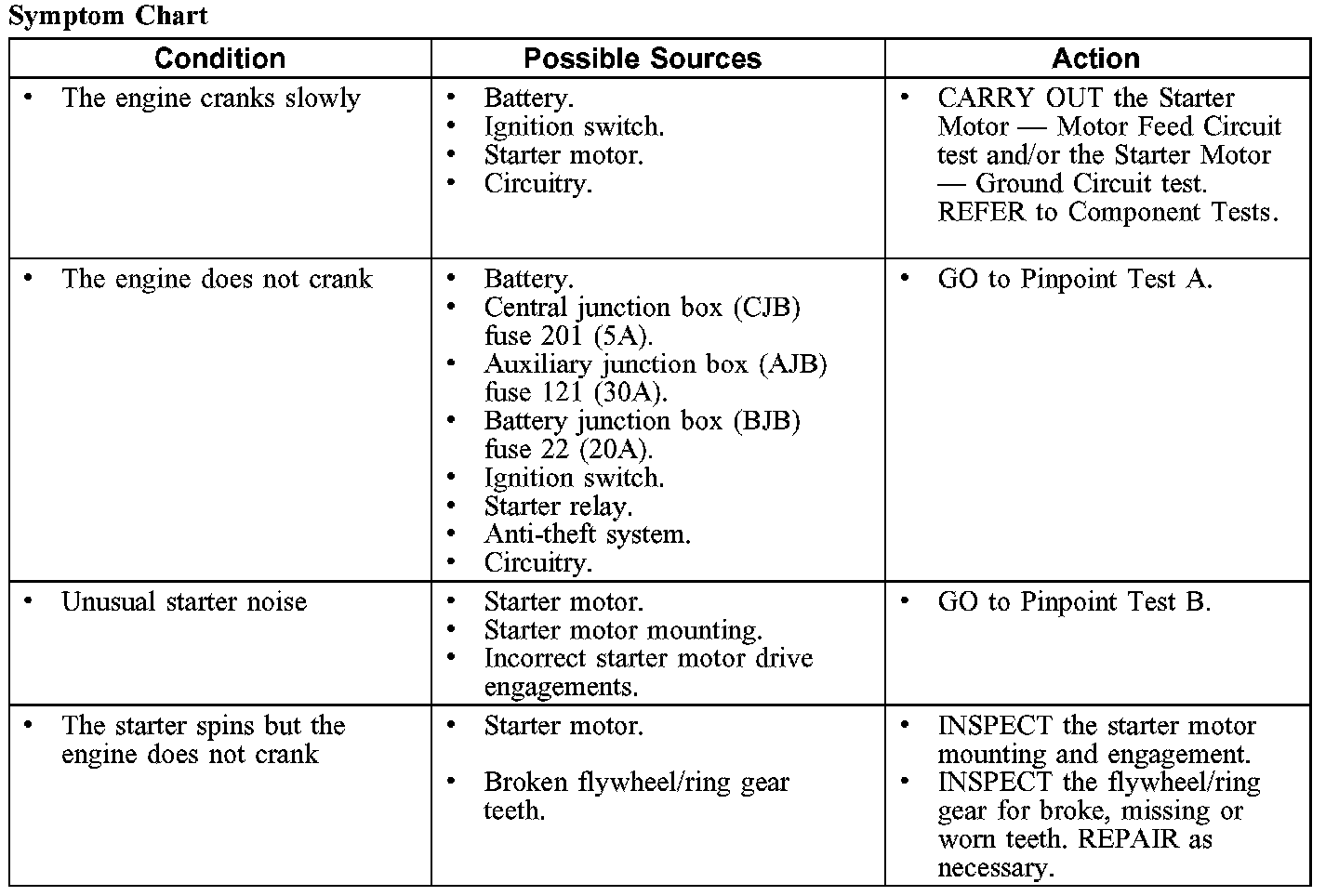 Symptom Chart

| Condition | Possible Sources | Action |
|---|---|---|
| • The engine cranks slowly | • Battery. • Ignition switch. • Starter motor. • Circuitry. | • CARRY OUT the Starter Motor — Motor Feed Circuit test and/or the Starter Motor — Ground Circuit test. REFER to Component Tests. |
| • The engine does not crank | • Battery. • Central junction box (CJB) fuse 201 (5A). • Auxiliary junction box (AJB) fuse 121 (30A). • Battery junction box (BJB) fuse 22 (20A). • Ignition switch. • Starter relay. • Anti-theft system. • Circuitry. | • GO to Pinpoint Test A. |
| • Unusual starter noise | • Starter motor. • Starter motor mounting. • Incorrect starter motor drive engagements. | • GO to Pinpoint Test B. |
| • The starter spins but the engine does not crank | • Starter motor. • Broken flywheel/ring gear teeth. | • INSPECT the starter motor mounting and engagement. • INSPECT the flywheel/ring gear for broke, missing or worn teeth. REPAIR as necessary. |